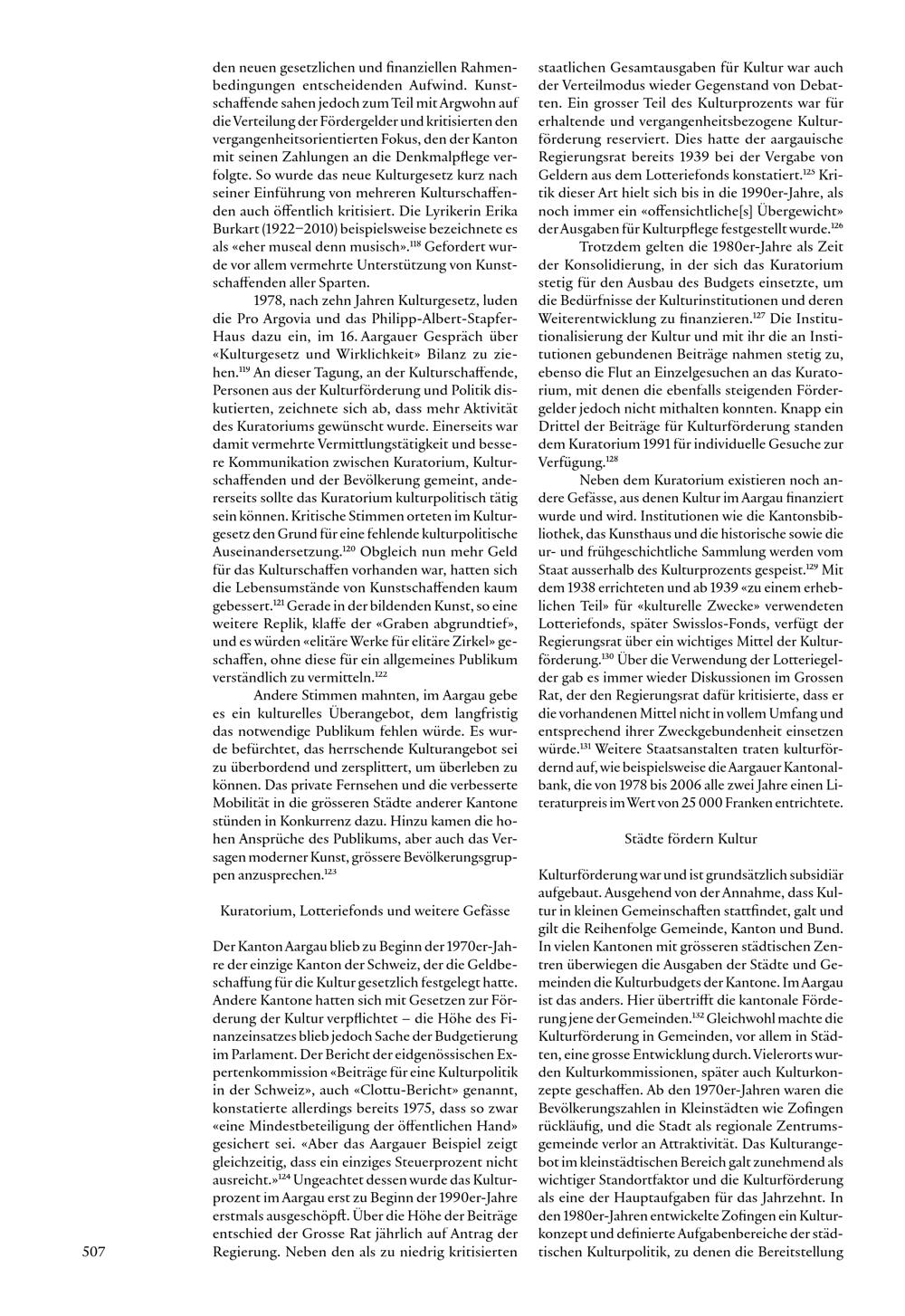 den neuen gesetzlichen und finanziellen Rahmenbedingungen entscheidenden Aufwind. Kunstschaffende sahen jedoch zum Teil mit Argwohn auf die Verteilung der Fördergelder und kritisierten den vergangenheitsorientierten Fokus, den der Kanton mit seinen Zahlungen an die Denkmalpflege verfolgte. So wurde das neue Kulturgesetz kurz nach seiner Einführung von mehreren Kulturschaffenden auch öffentlich kritisiert. Die Lyrikerin Erika Burkart (1922–2010) beispielsweise bezeichnete es als «eher museal denn musisch».$^{118}$ Gefordert wurde vor allem vermehrte Unterstützung von Kunstschaffenden aller Sparten.

1978, nach zehn Jahren Kulturgesetz, luden die Pro Argovia und das Philipp-Albert-Stapfer-Haus dazu ein, im 16. Aargauer Gespräch über «Kulturgesetz und Wirklichkeit» Bilanz zu ziehen.$^{119}$ An dieser Tagung, an der Kulturschaffende, Personen aus der Kulturförderung und Politik diskutierten, zeichnete sich ab, dass mehr Aktivität des Kuratoriums gewünscht wurde. Einerseits war damit vermehrte Vermittlungstätigkeit und bessere Kommunikation zwischen Kuratorium, Kulturschaffenden und der Bevölkerung gemeint, andererseits sollte das Kuratorium kulturpolitisch tätig sein können. Kritische Stimmen orteten im Kulturgesetz den Grund für eine fehlende kulturpolitische Auseinandersetzung.$^{120}$ Obgleich nun mehr Geld für das Kulturschaffen vorhanden war, hatten sich die Lebensumstände von Kunstschaffenden kaum gebessert.$^{121}$ Gerade in der bildenden Kunst, so eine weitere Replik, klaffe der «Graben abgrundtief», und es würden «elitäre Werke für elitäre Zirkel» geschaffen, ohne diese für ein allgemeines Publikum verständlich zu vermitteln.$^{122}$

Andere Stimmen mahnten, im Aargau gebe es ein kulturelles Überangebot, dem langfristig das notwendige Publikum fehlen würde. Es wurde befürchtet, das herrschende Kulturangebot sei zu überbordend und zersplittert, um überleben zu können. Das private Fernsehen und die verbesserte Mobilität in die grösseren Städte anderer Kantone stünden in Konkurrenz dazu. Hinzu kamen die hohen Ansprüche des Publikums, aber auch das Versagen moderner Kunst, grössere Bevölkerungsgruppen anzusprechen.$^{123}$

Kuratorium, Lotteriefonds und weitere Gefässe

Der Kanton Aargau blieb zu Beginn der 1970er-Jahre der einzige Kanton der Schweiz, der die Geldbeschaffung für die Kultur gesetzlich festgelegt hatte. Andere Kantone hatten sich mit Gesetzen zur Förderung der Kultur verpflichtet – die Höhe des Finanzeinsatzes blieb jedoch Sache der Budgetierung im Parlament. Der Bericht der eidgenössischen Expertenkommission «Beiträge für eine Kulturpolitik in der Schweiz», auch «Clottu-Bericht» genannt, konstatierte allerdings bereits 1975, dass so zwar «eine Mindestbeteiligung der öffentlichen Hand» gesichert sei. «Aber das Aargauer Beispiel zeigt gleichzeitig, dass ein einziges Steuerprozent nicht ausreicht.»$^{124}$ Ungeachtet dessen wurde das Kulturprozent im Aargau erst zu Beginn der 1990er-Jahre erstmals ausgeschöpft. Über die Höhe der Beiträge entschied der Grosse Rat jährlich auf Antrag der Regierung. Neben den als zu niedrig kritisierten staatlichen Gesamtausgaben für Kultur war auch der Verteilmodus wieder Gegenstand von Debatten. Ein grosser Teil des Kulturprozents war für erhaltende und vergangenheitsbezogene Kulturförderung reserviert. Dies hatte der aargauische Regierungsrat bereits 1939 bei der Vergabe von Geldern aus dem Lotteriefonds konstatiert.$^{125}$ Kritik dieser Art hielt sich bis in die 1990er-Jahre, als noch immer ein «offensichtliche[s] Übergewicht» der Ausgaben für Kulturpflege festgestellt wurde.$^{126}$

Trotzdem gelten die 1980er-Jahre als Zeit der Konsolidierung, in der sich das Kuratorium stetig für den Ausbau des Budgets einsetzte, um die Bedürfnisse der Kulturinstitutionen und deren Weiterentwicklung zu finanzieren.$^{127}$ Die Institutionalisierung der Kultur und mit ihr die an Institutionen gebundenen Beiträge nahmen stetig zu, ebenso die Flut an Einzelgesuchen an das Kuratorium, mit denen die ebenfalls steigenden Fördergelder jedoch nicht mithalten konnten. Knapp ein Drittel der Beiträge für Kulturförderung standen dem Kuratorium 1991 für individuelle Gesuche zur Verfügung.$^{128}$

Neben dem Kuratorium existieren noch andere Gefässe, aus denen Kultur im Aargau finanziert wurde und wird. Institutionen wie die Kantonsbibliothek, das Kunsthaus und die historische sowie die ur- und frühgeschichtliche Sammlung werden vom Staat ausserhalb des Kulturprozents gespeist.$^{129}$ Mit dem 1938 errichteten und ab 1939 «zu einem erheblichen Teil» für «kulturelle Zwecke» verwendeten Lotteriefonds, später Swisslos-Fonds, verfügt der Regierungsrat über ein wichtiges Mittel der Kulturförderung.$^{130}$ Über die Verwendung der Lotteriegelder gab es immer wieder Diskussionen im Grossen Rat, der den Regierungsrat dafür kritisierte, dass er die vorhandenen Mittel nicht in vollem Umfang und entsprechend ihrer Zweckgebundenheit einsetzen würde.$^{131}$ Weitere Staatsanstalten traten kulturfördernd auf, wie beispielsweise die Aargauer Kantonalbank, die von 1978 bis 2006 alle zwei Jahre einen Literaturpreis im Wert von 25 000 Franken entrichtete.

Städte fördern Kultur

Kulturförderung war und ist grundsätzlich subsidiär aufgebaut. Ausgehend von der Annahme, dass Kultur in kleinen Gemeinschaften stattfindet, galt und gilt die Reihenfolge Gemeinde, Kanton und Bund. In vielen Kantonen mit grösseren städtischen Zentren überwiegen die Ausgaben der Städte und Gemeinden die Kulturbudgets der Kantone. Im Aargau ist das anders. Hier übertrifft die kantonale Förderung jene der Gemeinden.$^{132}$ Gleichwohl machte die Kulturförderung in Gemeinden, vor allem in Städten, eine grosse Entwicklung durch. Vielerorts wurden Kulturkommissionen, später auch Kulturkonzepte geschaffen. Ab den 1970er-Jahren waren die Bevölkerungszahlen in Kleinstädten wie Zofingen rückläufig, und die Stadt als regionale Zentrumsgemeinde verlor an Attraktivität. Das Kulturangebot im kleinstädtischen Bereich galt zunehmend als wichtiger Standortfaktor und die Kulturförderung als eine der Hauptaufgaben für das Jahrzehnt. In den 1980er-Jahren entwickelte Zofingen ein Kulturkonzept und definierte Aufgabenbereiche der städtischen Kulturpolitik, zu denen die Bereitstellung

507